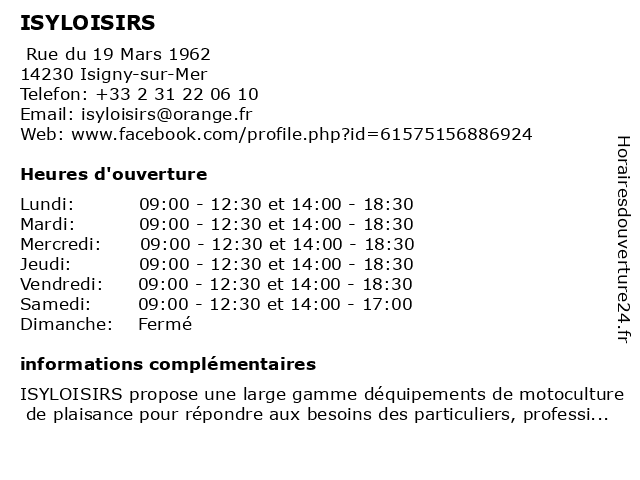 ISYLOISIRS

Rue du 19 Mars 1962
14230 Isigny-sur-Mer
Telefon: +33 2 31 22 06 10
Email: isyloisirs@orange.fr
Web: www.facebook.com/profile.php?id=61575156886924

Heures d'ouverture

| | |
|---|---|
| Lundi: | 09:00 - 12:30 et 14:00 - 18:30 |
| Mardi: | 09:00 - 12:30 et 14:00 - 18:30 |
| Mercredi: | 09:00 - 12:30 et 14:00 - 18:30 |
| Jeudi: | 09:00 - 12:30 et 14:00 - 18:30 |
| Vendredi: | 09:00 - 12:30 et 14:00 - 18:30 |
| Samedi: | 09:00 - 12:30 et 14:00 - 17:00 |
| Dimanche: | Fermé |

informations complémentaires

ISYLOISIRS propose une large gamme déquipements de motoculture de plaisance pour répondre aux besoins des particuliers, professi...

Horairesdouverture24.fr